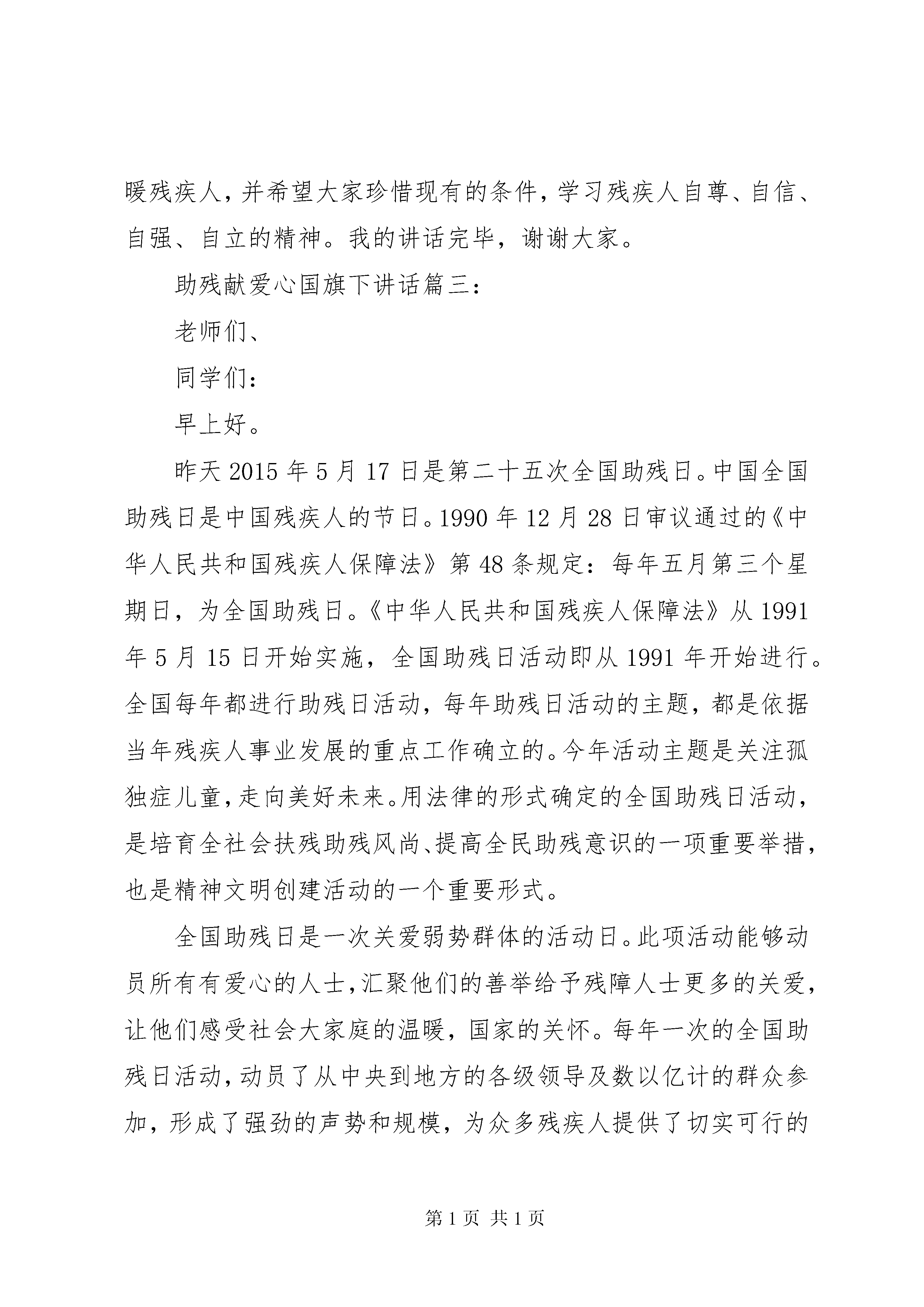 暖残疾人，并希望大家珍惜现有的条件，学习残疾人自尊、自信、自强、自立的精神。我的讲话完毕，谢谢大家。

助残献爱心国旗下讲话篇三：

老师们、

同学们：

早上好。

昨天 2015 年 5 月 17 日是第二十五次全国助残日。中国全国助残日是中国残疾人的节日。1990 年 12 月 28 日审议通过的《中华人民共和国残疾人保障法》第 48 条规定：每年五月第三个星期日，为全国助残日。《中华人民共和国残疾人保障法》从 1991 年 5 月 15 日开始实施，全国助残日活动即从 1991 年开始进行。全国每年都进行助残日活动，每年助残日活动的主题，都是依据当年残疾人事业发展的重点工作确立的。今年活动主题是关注孤独症儿童，走向美好未来。用法律的形式确定的全国助残日活动，是培育全社会扶残助残风尚、提高全民助残意识的一项重要举措，也是精神文明创建活动的一个重要形式。

全国助残日是一次关爱弱势群体的活动日。此项活动能够动员所有有爱心的人士，汇聚他们的善举给予残障人士更多的关爱，让他们感受社会大家庭的温暖，国家的关怀。每年一次的全国助残日活动，动员了从中央到地方的各级领导及数以亿计的群众参加，形成了强劲的声势和规模，为众多残疾人提供了切实可行的

第 1 页 共 1 页